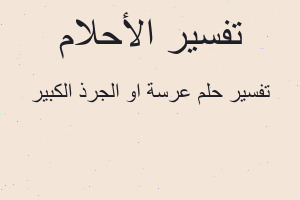 تفسير الأحلام

تفسير حلم عرسة او الجرذ الكبير